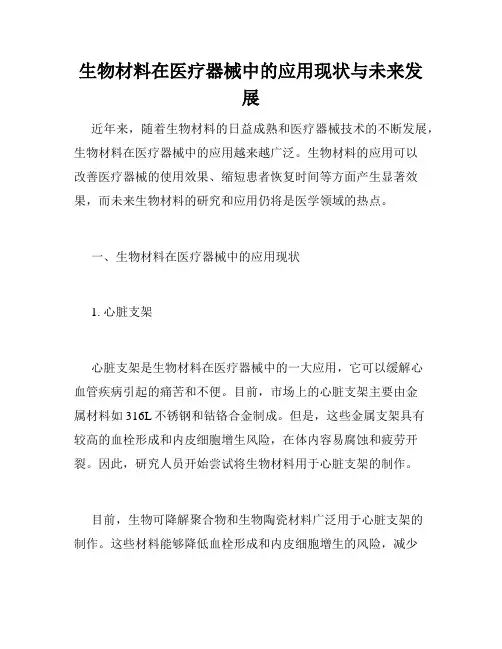 生物材料在医疗器械中的应用现状与未来发展

近年来，随着生物材料的日益成熟和医疗器械技术的不断发展，生物材料在医疗器械中的应用越来越广泛。生物材料的应用可以改善医疗器械的使用效果、缩短患者恢复时间等方面产生显著效果，而未来生物材料的研究和应用仍将是医学领域的热点。

一、生物材料在医疗器械中的应用现状

1. 心脏支架

心脏支架是生物材料在医疗器械中的一大应用，它可以缓解心血管疾病引起的痛苦和不便。目前，市场上的心脏支架主要由金属材料如 316L 不锈钢和钴铬合金制成。但是，这些金属支架具有较高的血栓形成和内皮细胞增生风险，在体内容易腐蚀和疲劳开裂。因此，研究人员开始尝试将生物材料用于心脏支架的制作。

目前，生物可降解聚合物和生物陶瓷材料广泛用于心脏支架的制作。这些材料能够降低血栓形成和内皮细胞增生的风险，减少